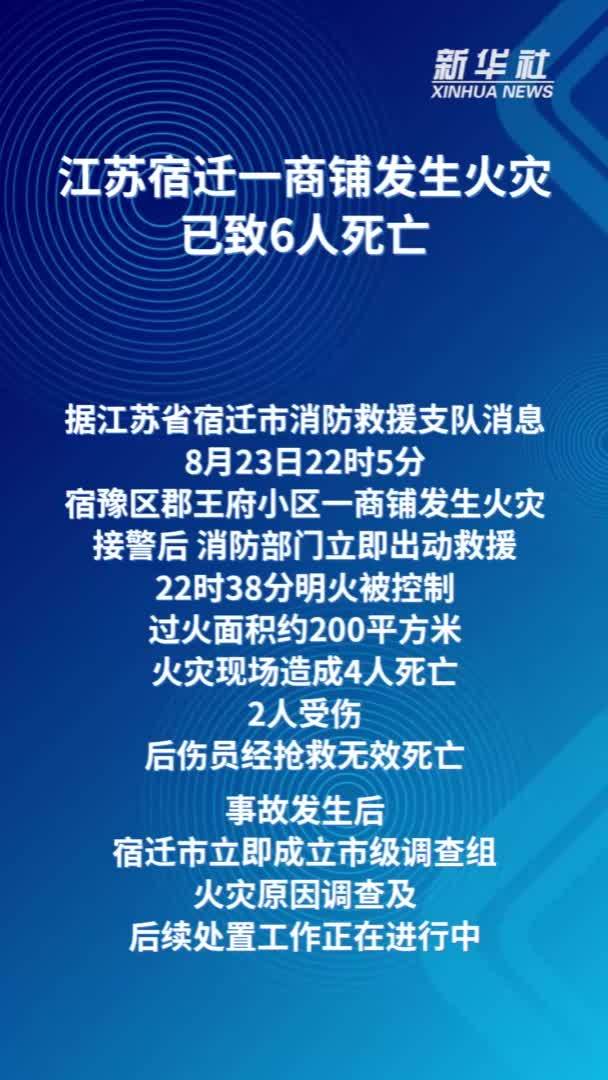 新华社
XINHUA NEWS

江苏宿迁一商铺发生火灾
已致6人死亡

据江苏省宿迁市消防救援支队消息
8月23日22时5分
宿豫区郡王府小区一商铺发生火灾
接警后 消防部门立即出动救援
22时38分明火被控制
过火面积约200平方米
火灾现场造成4人死亡
2人受伤
后伤员经抢救无效死亡

事故发生后
宿迁市立即成立市级调查组
火灾原因调查及
后续处置工作正在进行中